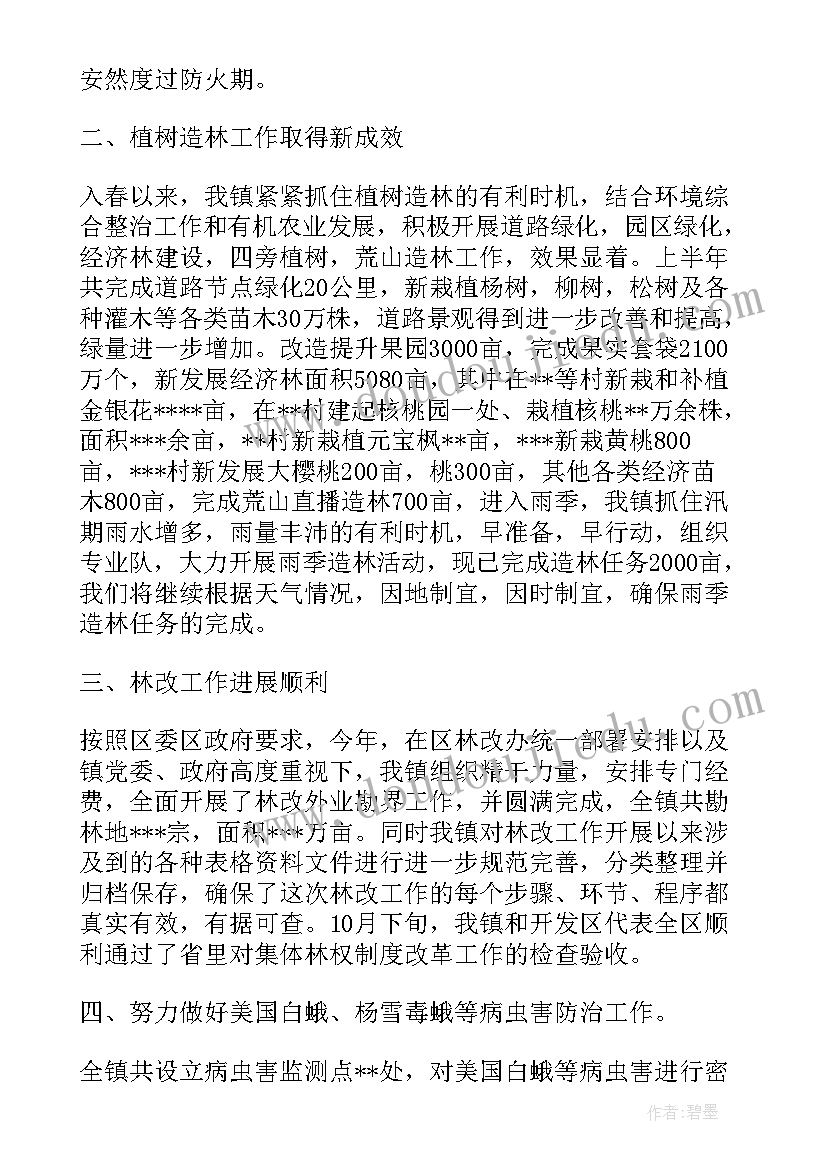 安然度过防火期。

二、植树造林工作取得新成效

入春以来，我镇紧紧抓住植树造林的有利时机，结合环境综合整治工作和有机农业发展，积极开展道路绿化，园区绿化，经济林建设，四旁植树，荒山造林工作，效果显着。上半年共完成道路节点绿化20公里，新栽植杨树，柳树，松树及各种灌木等各类苗木30万株，道路景观得到进一步改善和提高，绿量进一步增加。改造提升果园3000亩，完成果实套袋2100万个，新发展经济林面积5080亩，其中在**等村新栽和补植金银花****亩，在**村建起核桃园一处、栽植核桃**万余株，面积***余亩，**村新栽植元宝枫**亩，***新栽黄桃800亩，***村新发展大樱桃200亩，桃300亩，其他各类经济苗木800亩，完成荒山直播造林700亩，进入雨季，我镇抓住汛期雨水增多，雨量丰沛的有利时机，早准备，早行动，组织专业队，大力开展雨季造林活动，现已完成造林任务2000亩，我们将继续根据天气情况，因地制宜，因时制宜，确保雨季造林任务的完成。

三、林改工作进展顺利

按照区委区政府要求，今年，在区林改办统一部署安排以及镇党委、政府高度重视下，我镇组织精干力量，安排专门经费，全面开展了林改外业勘界工作，并圆满完成，全镇共勘林地***宗，面积***万亩。同时我镇对林改工作开展以来涉及到的各种表格资料文件进行进一步规范完善，分类整理并归档保存，确保了这次林改工作的每个步骤、环节、程序都真实有效，有据可查。10月下旬，我镇和开发区代表全区顺利通过了省里对集体林权制度改革工作的检查验收。

四、努力做好美国白蛾、杨雪毒蛾等病虫害防治工作。

全镇共设立病虫害监测点**处，对美国白蛾等病虫害进行密

作者：碧墨